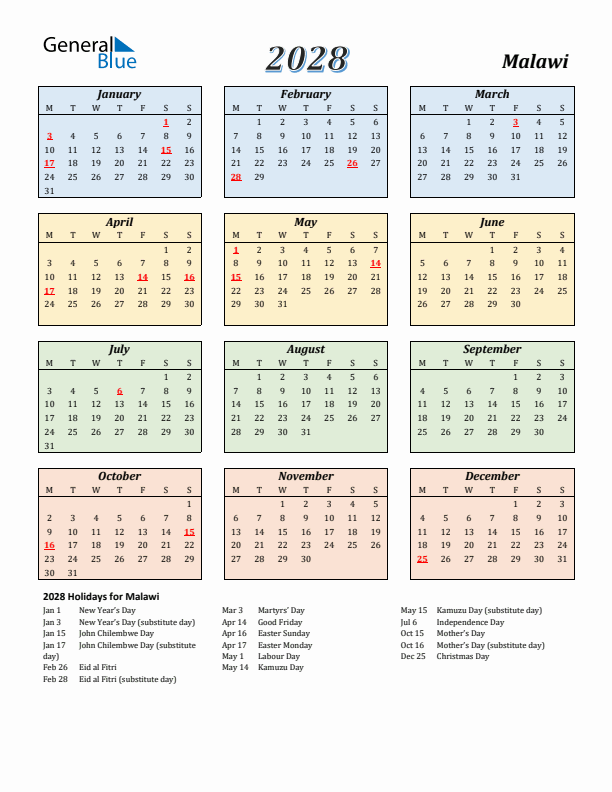 General Blue

2028

Malawi

January

| M | T | W | T | F | S | S |
|---|---|---|---|---|---|---|
| | | | | | 1 | 2 |
| 3 | 4 | 5 | 6 | 7 | 8 | 9 |
| 10 | 11 | 12 | 13 | 14 | 15 | 16 |
| 17 | 18 | 19 | 20 | 21 | 22 | 23 |
| 24 | 25 | 26 | 27 | 28 | 29 | 30 |
| 31 | | | | | | |

February

| M | T | W | T | F | S | S |
|---|---|---|---|---|---|---|
| | 1 | 2 | 3 | 4 | 5 | 6 |
| 7 | 8 | 9 | 10 | 11 | 12 | 13 |
| 14 | 15 | 16 | 17 | 18 | 19 | 20 |
| 21 | 22 | 23 | 24 | 25 | 26 | 27 |
| 28 | 29 | | | | | |

March

| M | T | W | T | F | S | S |
|---|---|---|---|---|---|---|
| | | 1 | 2 | 3 | 4 | 5 |
| 6 | 7 | 8 | 9 | 10 | 11 | 12 |
| 13 | 14 | 15 | 16 | 17 | 18 | 19 |
| 20 | 21 | 22 | 23 | 24 | 25 | 26 |
| 27 | 28 | 29 | 30 | 31 | | |

April

| M | T | W | T | F | S | S |
|---|---|---|---|---|---|---|
| | | | | | 1 | 2 |
| 3 | 4 | 5 | 6 | 7 | 8 | 9 |
| 10 | 11 | 12 | 13 | 14 | 15 | 16 |
| 17 | 18 | 19 | 20 | 21 | 22 | 23 |
| 24 | 25 | 26 | 27 | 28 | 29 | 30 |

May

| M | T | W | T | F | S | S |
|---|---|---|---|---|---|---|
| 1 | 2 | 3 | 4 | 5 | 6 | 7 |
| 8 | 9 | 10 | 11 | 12 | 13 | 14 |
| 15 | 16 | 17 | 18 | 19 | 20 | 21 |
| 22 | 23 | 24 | 25 | 26 | 27 | 28 |
| 29 | 30 | 31 | | | | |

June

| M | T | W | T | F | S | S |
|---|---|---|---|---|---|---|
| | | | 1 | 2 | 3 | 4 |
| 5 | 6 | 7 | 8 | 9 | 10 | 11 |
| 12 | 13 | 14 | 15 | 16 | 17 | 18 |
| 19 | 20 | 21 | 22 | 23 | 24 | 25 |
| 26 | 27 | 28 | 29 | 30 | | |

July

| M | T | W | T | F | S | S |
|---|---|---|---|---|---|---|
| | | | | | 1 | 2 |
| 3 | 4 | 5 | 6 | 7 | 8 | 9 |
| 10 | 11 | 12 | 13 | 14 | 15 | 16 |
| 17 | 18 | 19 | 20 | 21 | 22 | 23 |
| 24 | 25 | 26 | 27 | 28 | 29 | 30 |
| 31 | | | | | | |

August

| M | T | W | T | F | S | S |
|---|---|---|---|---|---|---|
| | 1 | 2 | 3 | 4 | 5 | 6 |
| 7 | 8 | 9 | 10 | 11 | 12 | 13 |
| 14 | 15 | 16 | 17 | 18 | 19 | 20 |
| 21 | 22 | 23 | 24 | 25 | 26 | 27 |
| 28 | 29 | 30 | 31 | | | |

September

| M | T | W | T | F | S | S |
|---|---|---|---|---|---|---|
| | | | | 1 | 2 | 3 |
| 4 | 5 | 6 | 7 | 8 | 9 | 10 |
| 11 | 12 | 13 | 14 | 15 | 16 | 17 |
| 18 | 19 | 20 | 21 | 22 | 23 | 24 |
| 25 | 26 | 27 | 28 | 29 | 30 | |

October

| M | T | W | T | F | S | S |
|---|---|---|---|---|---|---|
| | | | | | | 1 |
| 2 | 3 | 4 | 5 | 6 | 7 | 8 |
| 9 | 10 | 11 | 12 | 13 | 14 | 15 |
| 16 | 17 | 18 | 19 | 20 | 21 | 22 |
| 23 | 24 | 25 | 26 | 27 | 28 | 29 |
| 30 | 31 | | | | | |

November

| M | T | W | T | F | S | S |
|---|---|---|---|---|---|---|
| | | 1 | 2 | 3 | 4 | 5 |
| 6 | 7 | 8 | 9 | 10 | 11 | 12 |
| 13 | 14 | 15 | 16 | 17 | 18 | 19 |
| 20 | 21 | 22 | 23 | 24 | 25 | 26 |
| 27 | 28 | 29 | 30 | | | |

December

| M | T | W | T | F | S | S |
|---|---|---|---|---|---|---|
| | | | | 1 | 2 | 3 |
| 4 | 5 | 6 | 7 | 8 | 9 | 10 |
| 11 | 12 | 13 | 14 | 15 | 16 | 17 |
| 18 | 19 | 20 | 21 | 22 | 23 | 24 |
| 25 | 26 | 27 | 28 | 29 | 30 | 31 |

2028 Holidays for Malawi

Jan 1 New Year's Day
Jan 3 New Year's Day (substitute day)
Jan 15 John Chilembwe Day
Jan 17 John Chilembwe Day (substitute day)
Feb 26 Eid al Fitri
Feb 28 Eid al Fitri (substitute day)

Mar 3 Martyrs' Day
Apr 14 Good Friday
Apr 16 Easter Sunday
Apr 17 Easter Monday
May 1 Labour Day
May 14 Kamuzu Day

May 15 Kamuzu Day (substitute day)
Jul 6 Independence Day
Oct 15 Mother's Day
Oct 16 Mother's Day (substitute day)
Dec 25 Christmas Day